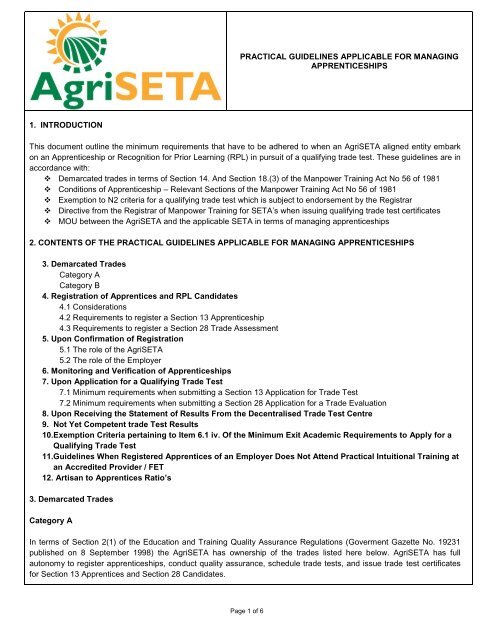 AgriSETA

PRACTICAL GUIDELINES APPLICABLE FOR MANAGING APPRENTICESHIPS

1. INTRODUCTION

This document outline the minimum requirements that have to be adhered to when an AgriSETA aligned entity embark on an Apprenticeship or Recognition for Prior Learning (RPL) in pursuit of a qualifying trade test. These guidelines are in accordance with:

❖ Demarcated trades in terms of Section 14. And Section 18.(3) of the Manpower Training Act No 56 of 1981
❖ Conditions of Apprenticeship – Relevant Sections of the Manpower Training Act No 56 of 1981
❖ Exemption to N2 criteria for a qualifying trade test which is subject to endorsement by the Registrar
❖ Directive from the Registrar of Manpower Training for SETA's when issuing qualifying trade test certificates
❖ MOU between the AgriSETA and the applicable SETA in terms of managing apprenticeships

2. CONTENTS OF THE PRACTICAL GUIDELINES APPLICABLE FOR MANAGING APPRENTICESHIPS

3. Demarcated Trades
Category A
Category B
4. Registration of Apprentices and RPL Candidates
4.1 Considerations
4.2 Requirements to register a Section 13 Apprenticeship
4.3 Requirements to register a Section 28 Trade Assessment
5. Upon Confirmation of Registration
5.1 The role of the AgriSETA
5.2 The role of the Employer
6. Monitoring and Verification of Apprenticeships
7. Upon Application for a Qualifying Trade Test
7.1 Minimum requirements when submitting a Section 13 Application for Trade Test
7.2 Minimum requirements when submitting a Section 28 Application for a Trade Evaluation
8. Upon Receiving the Statement of Results From the Decentralised Trade Test Centre
9. Not Yet Competent trade Test Results
10.Exemption Criteria pertaining to Item 6.1 iv. Of the Minimum Exit Academic Requirements to Apply for a Qualifying Trade Test
11.Guidelines When Registered Apprentices of an Employer Does Not Attend Practical Intuitional Training at an Accredited Provider / FET
12. Artisan to Apprentices Ratio's

3. Demarcated Trades

Category A

In terms of Section 2(1) of the Education and Training Quality Assurance Regulations (Goverment Gazette No. 19231 published on 8 September 1998) the AgriSETA has ownership of the trades listed here below. AgriSETA has full autonomy to register apprenticeships, conduct quality assurance, schedule trade tests, and issue trade test certificates for Section 13 Apprentices and Section 28 Candidates.

Page 1 of 6